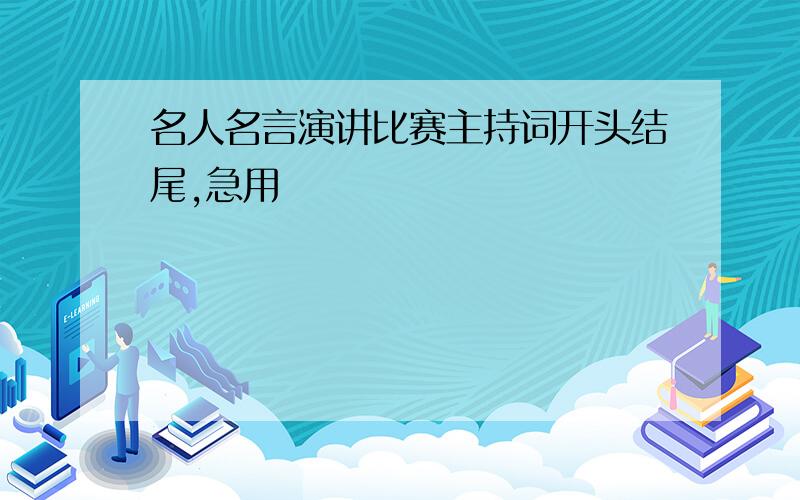 名人名言演讲比赛主持词开头结尾,急用

E-LEARNING